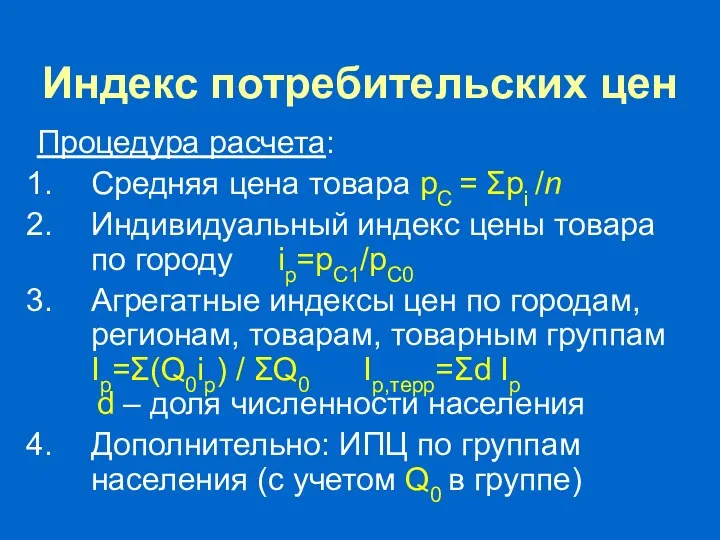 Индекс потребительских цен

Процедура расчета:

1. Средняя цена товара $p_C = \Sigma p_i / n$
2. Индивидуальный индекс цены товара по городу $i_p = p_{C1}/p_{C0}$
3. Агрегатные индексы цен по городам, регионам, товарам, товарным группам $I_p = \Sigma(Q_0 i_p) / \Sigma Q_0$ $I_{p,терр} = \Sigma d\ I_p$
d – доля численности населения
4. Дополнительно: ИПЦ по группам населения (с учетом $Q_0$ в группе)